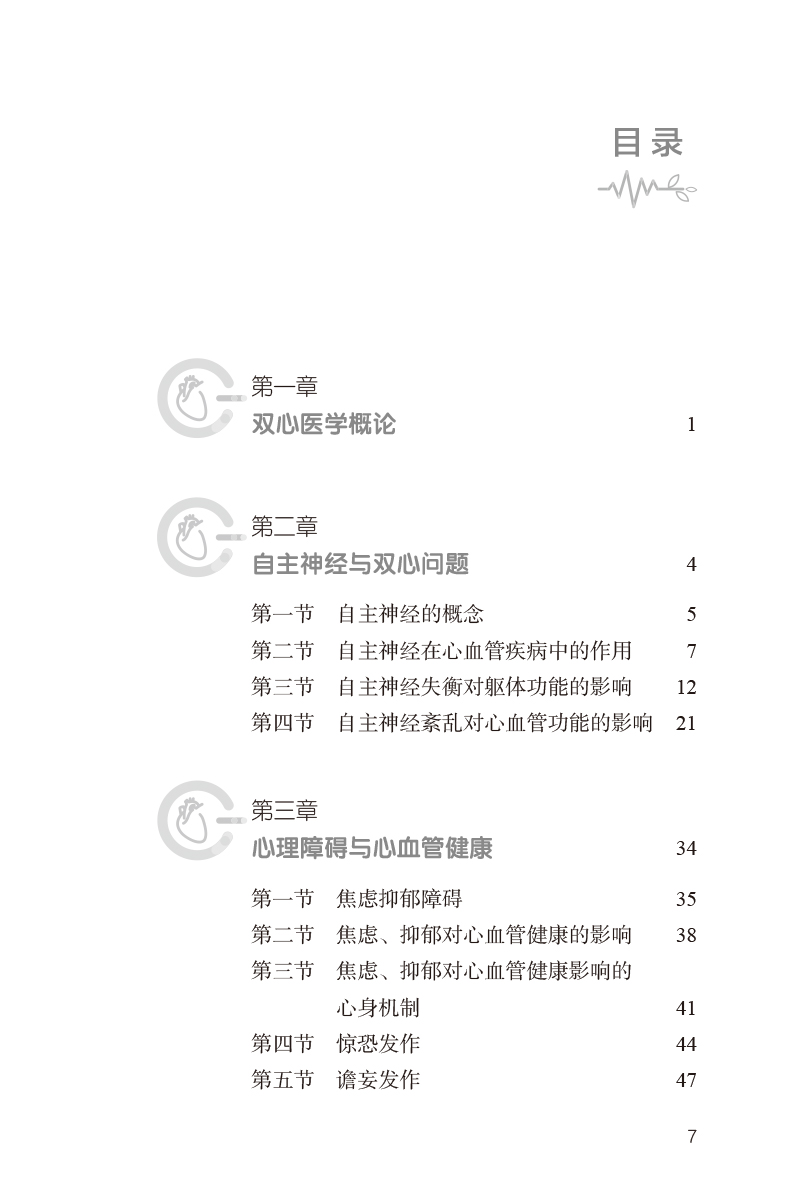 目录

第一章
双心医学概论 1

第二章
自主神经与双心问题 4

第一节 自主神经的概念 5
第二节 自主神经在心血管疾病中的作用 7
第三节 自主神经失衡对躯体功能的影响 12
第四节 自主神经紊乱对心血管功能的影响 21

第三章
心理障碍与心血管健康 34

第一节 焦虑抑郁障碍 35
第二节 焦虑、抑郁对心血管健康的影响 38
第三节 焦虑、抑郁对心血管健康影响的心身机制 41
第四节 惊恐发作 44
第五节 谵妄发作 47

7